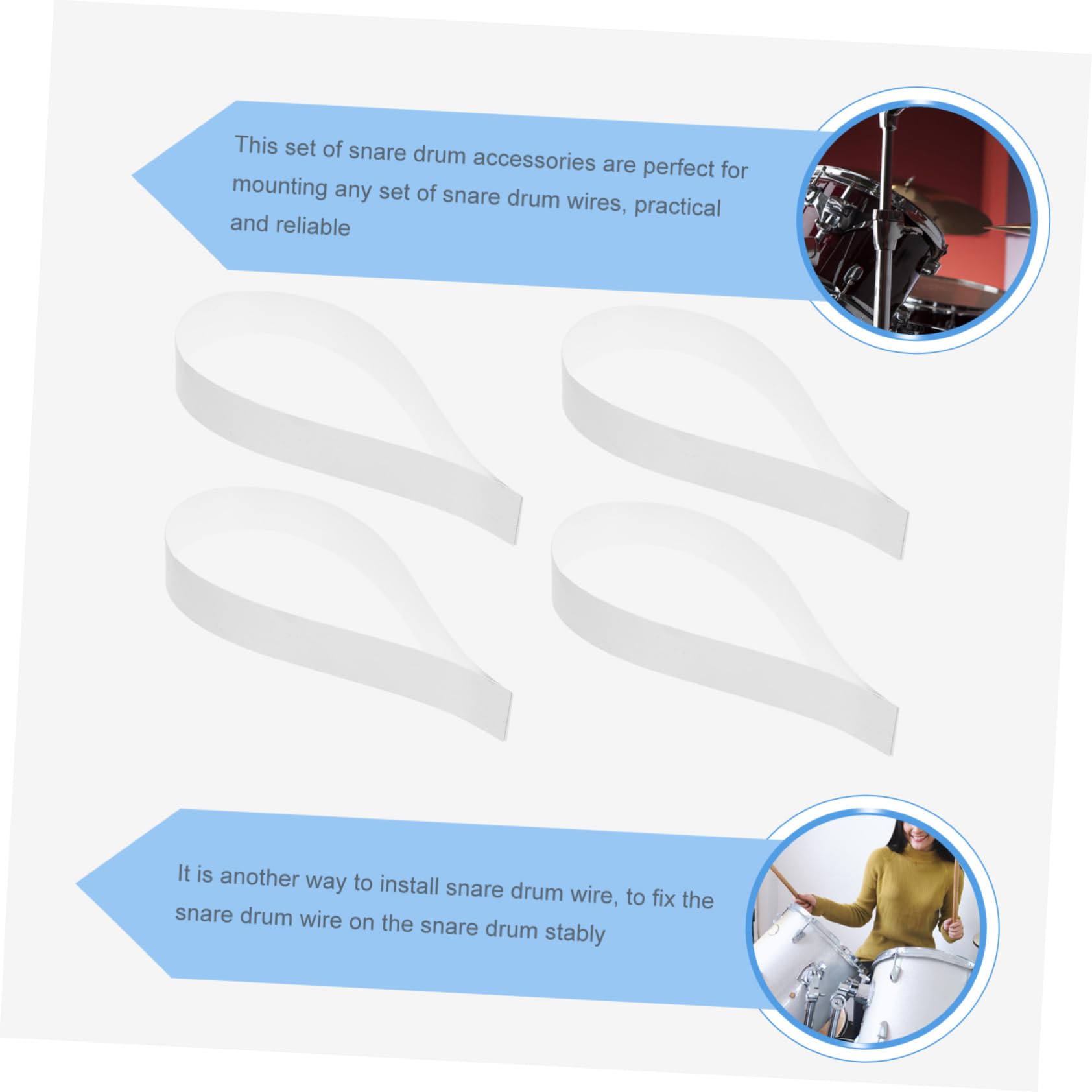 This set of snare drum accessories are perfect for mounting any set of snare drum wires, practical and reliable

It is another way to install snare drum wire, to fix the snare drum wire on the snare drum stably